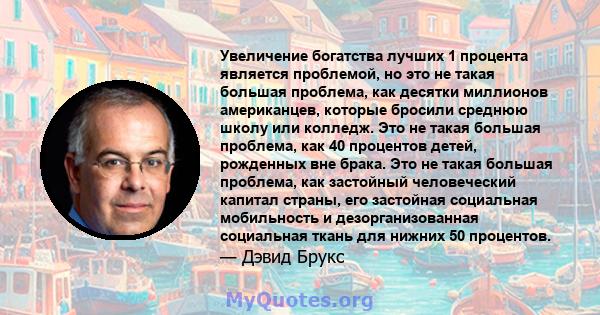 Увеличение богатства лучших 1 процента является проблемой, но это не такая большая проблема, как десятки миллионов американцев, которые бросили среднюю школу или колледж. Это не такая большая проблема, как 40 процентов детей, рожденных вне брака. Это не такая большая проблема, как застойный человеческий капитал страны, его застойная социальная мобильность и дезорганизованная социальная ткань для нижних 50 процентов.
— Дэвид Брукс

MyQuotes.org